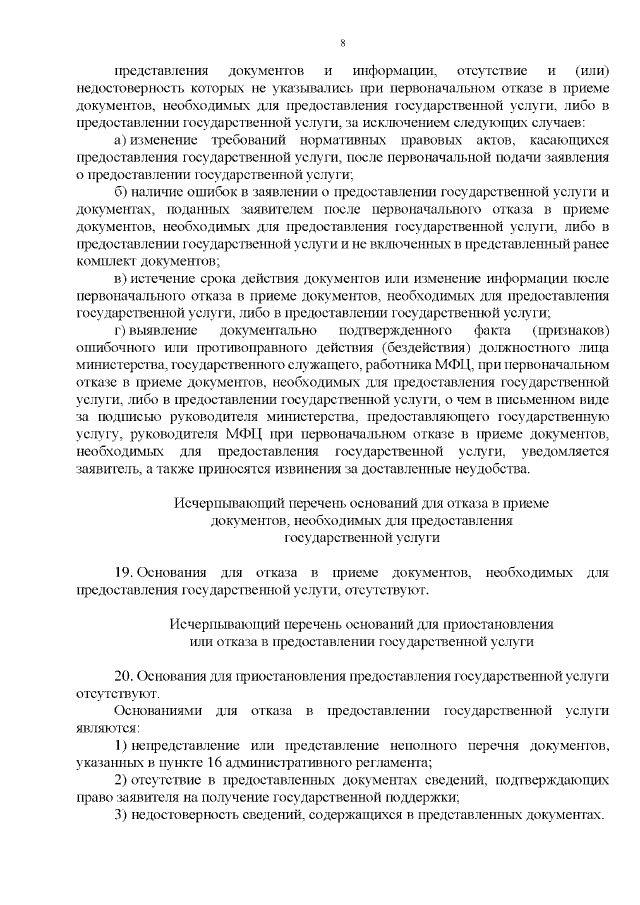 8

представления документов и информации, отсутствие и (или) недостоверность которых не указывались при первоначальном отказе в приеме документов, необходимых для предоставления государственной услуги, либо в предоставлении государственной услуги, за исключением следующих случаев:

а) изменение требований нормативных правовых актов, касающихся предоставления государственной услуги, после первоначальной подачи заявления о предоставлении государственной услуги;

б) наличие ошибок в заявлении о предоставлении государственной услуги и документах, поданных заявителем после первоначального отказа в приеме документов, необходимых для предоставления государственной услуги, либо в предоставлении государственной услуги и не включенных в представленный ранее комплект документов;

в) истечение срока действия документов или изменение информации после первоначального отказа в приеме документов, необходимых для предоставления государственной услуги, либо в предоставлении государственной услуги;

г) выявление документально подтвержденного факта (признаков) ошибочного или противоправного действия (бездействия) должностного лица министерства, государственного служащего, работника МФЦ, при первоначальном отказе в приеме документов, необходимых для предоставления государственной услуги, либо в предоставлении государственной услуги, о чем в письменном виде за подписью руководителя министерства, предоставляющего государственную услугу, руководителя МФЦ при первоначальном отказе в приеме документов, необходимых для предоставления государственной услуги, уведомляется заявитель, а также приносятся извинения за доставленные неудобства.

Исчерпывающий перечень оснований для отказа в приеме документов, необходимых для предоставления государственной услуги

19. Основания для отказа в приеме документов, необходимых для предоставления государственной услуги, отсутствуют.

Исчерпывающий перечень оснований для приостановления или отказа в предоставлении государственной услуги

20. Основания для приостановления предоставления государственной услуги отсутствуют.

Основаниями для отказа в предоставлении государственной услуги являются:

1) непредставление или представление неполного перечня документов, указанных в пункте 16 административного регламента;

2) отсутствие в предоставленных документах сведений, подтверждающих право заявителя на получение государственной поддержки;

3) недостоверность сведений, содержащихся в представленных документах.